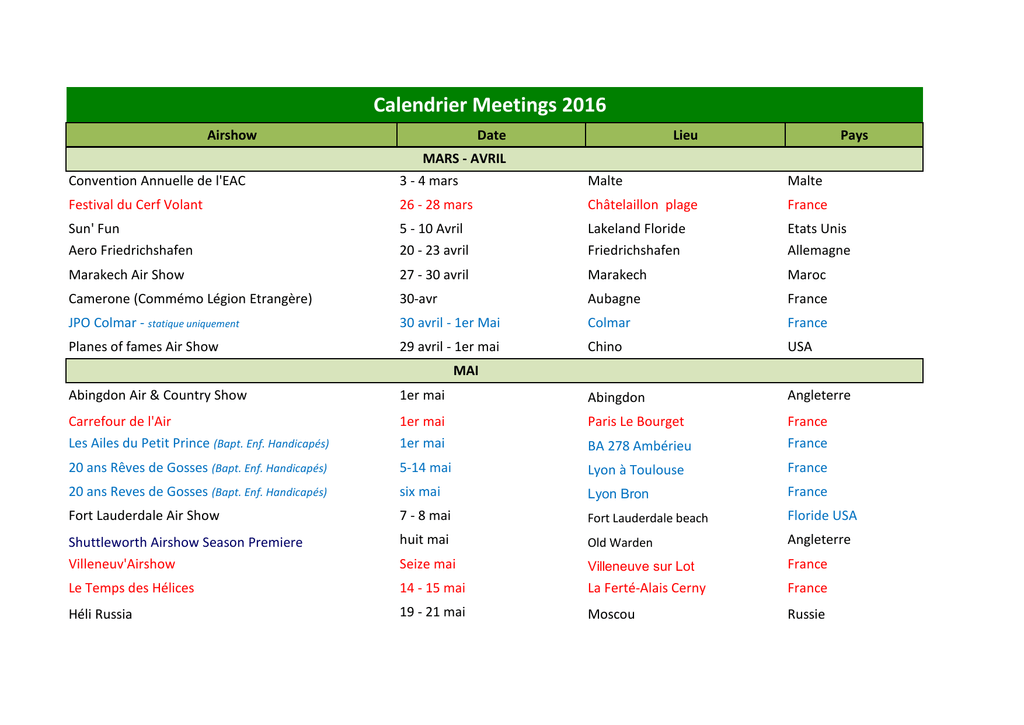 Calendrier Meetings 2016

| Airshow | Date | Lieu | Pays |
|---|---|---|---|
| MARS - AVRIL | | | |
| Convention Annuelle de l'EAC | 3 - 4 mars | Malte | Malte |
| Festival du Cerf Volant | 26 - 28 mars | Châtelaillon plage | France |
| Sun' Fun | 5 - 10 Avril | Lakeland Floride | Etats Unis |
| Aero Friedrichshafen | 20 - 23 avril | Friedrichshafen | Allemagne |
| Marakech Air Show | 27 - 30 avril | Marakech | Maroc |
| Camerone (Commémo Légion Etrangère) | 30-avr | Aubagne | France |
| JPO Colmar - statique uniquement | 30 avril - 1er Mai | Colmar | France |
| Planes of fames Air Show | 29 avril - 1er mai | Chino | USA |
| MAI | | | |
| Abingdon Air & Country Show | 1er mai | Abingdon | Angleterre |
| Carrefour de l'Air | 1er mai | Paris Le Bourget | France |
| Les Ailes du Petit Prince (Bapt. Enf. Handicapés) | 1er mai | BA 278 Ambérieu | France |
| 20 ans Rêves de Gosses (Bapt. Enf. Handicapés) | 5-14 mai | Lyon à Toulouse | France |
| 20 ans Reves de Gosses (Bapt. Enf. Handicapés) | six mai | Lyon Bron | France |
| Fort Lauderdale Air Show | 7 - 8 mai | Fort Lauderdale beach | Floride USA |
| Shuttleworth Airshow Season Premiere | huit mai | Old Warden | Angleterre |
| Villeneuv'Airshow | Seize mai | Villeneuve sur Lot | France |
| Le Temps des Hélices | 14 - 15 mai | La Ferté-Alais Cerny | France |
| Héli Russia | 19 - 21 mai | Moscou | Russie |